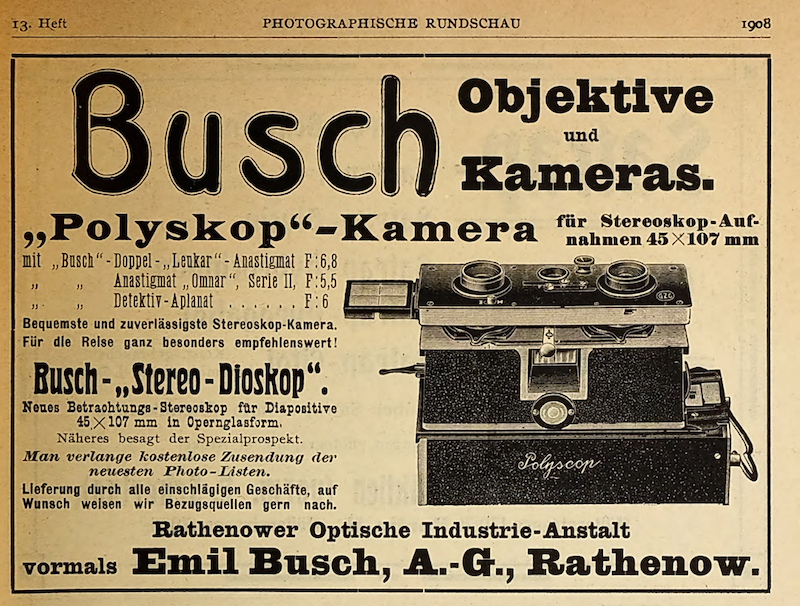 13. Heft PHOTOGRAPHISCHE RUNDSCHAU 1908

Busch Objektive und Kameras.

„Polyskop“-Kamera

für Stereoskop-Aufnahmen 45×107 mm

mit „Busch“-Doppel-„Leukar“-Anastigmat F:6,8
„ „ Anastigmat „Omnar“, Serie II, F:5,5
„ „ Detektiv-Aplanat F:6

Bequemste und zuverlässigste Stereoskop-Kamera. Für die Reise ganz besonders empfehlenswert!

Busch-„Stereo-Dioskop“.

Neues Betrachtungs-Stereoskop für Diapositive 45×107 mm in Opernglasform.

Näheres besagt der Spezialprospekt.

Man verlange kostenlose Zusendung der neuesten Photo-Listen.

Lieferung durch alle einschlägigen Geschäfte, auf Wunsch weisen wir Bezugsquellen gern nach.

Polyscop

Rathenower Optische Industrie-Anstalt
vormals Emil Busch, A.-G., Rathenow.